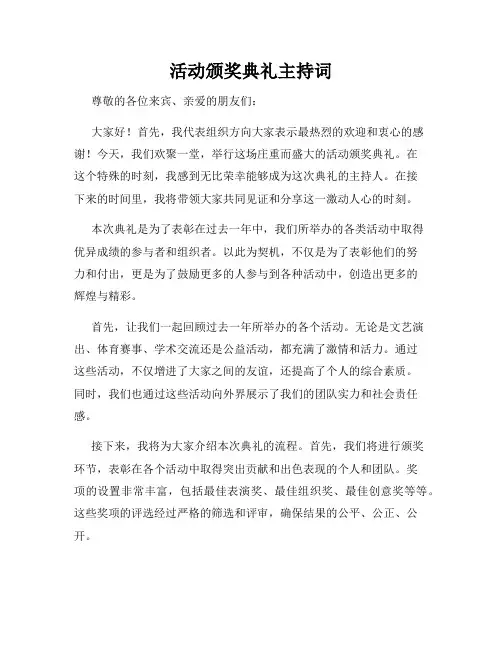 活动颁奖典礼主持词

尊敬的各位来宾、亲爱的朋友们：

大家好！首先，我代表组织方向大家表示最热烈的欢迎和衷心的感谢！今天，我们欢聚一堂，举行这场庄重而盛大的活动颁奖典礼。在这个特殊的时刻，我感到无比荣幸能够成为这次典礼的主持人。在接下来的时间里，我将带领大家共同见证和分享这一激动人心的时刻。

本次典礼是为了表彰在过去一年中，我们所举办的各类活动中取得优异成绩的参与者和组织者。以此为契机，不仅是为了表彰他们的努力和付出，更是为了鼓励更多的人参与到各种活动中，创造出更多的辉煌与精彩。

首先，让我们一起回顾过去一年所举办的各个活动。无论是文艺演出、体育赛事、学术交流还是公益活动，都充满了激情和活力。通过这些活动，不仅增进了大家之间的友谊，还提高了个人的综合素质。同时，我们也通过这些活动向外界展示了我们的团队实力和社会责任感。

接下来，我将为大家介绍本次典礼的流程。首先，我们将进行颁奖环节，表彰在各个活动中取得突出贡献和出色表现的个人和团队。奖项的设置非常丰富，包括最佳表演奖、最佳组织奖、最佳创意奖等等。这些奖项的评选经过严格的筛选和评审，确保结果的公平、公正、公开。